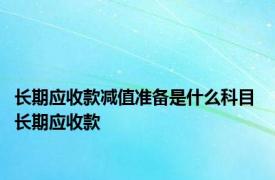 长期应收款减值准备是什么科目
长期应收款